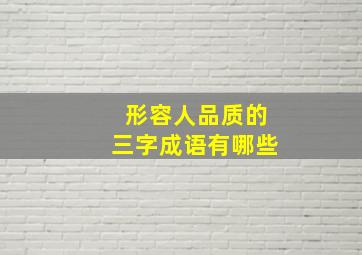 形容人品质的
三字成语有哪些